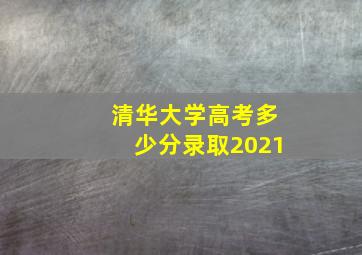 清华大学高考多少分录取2021